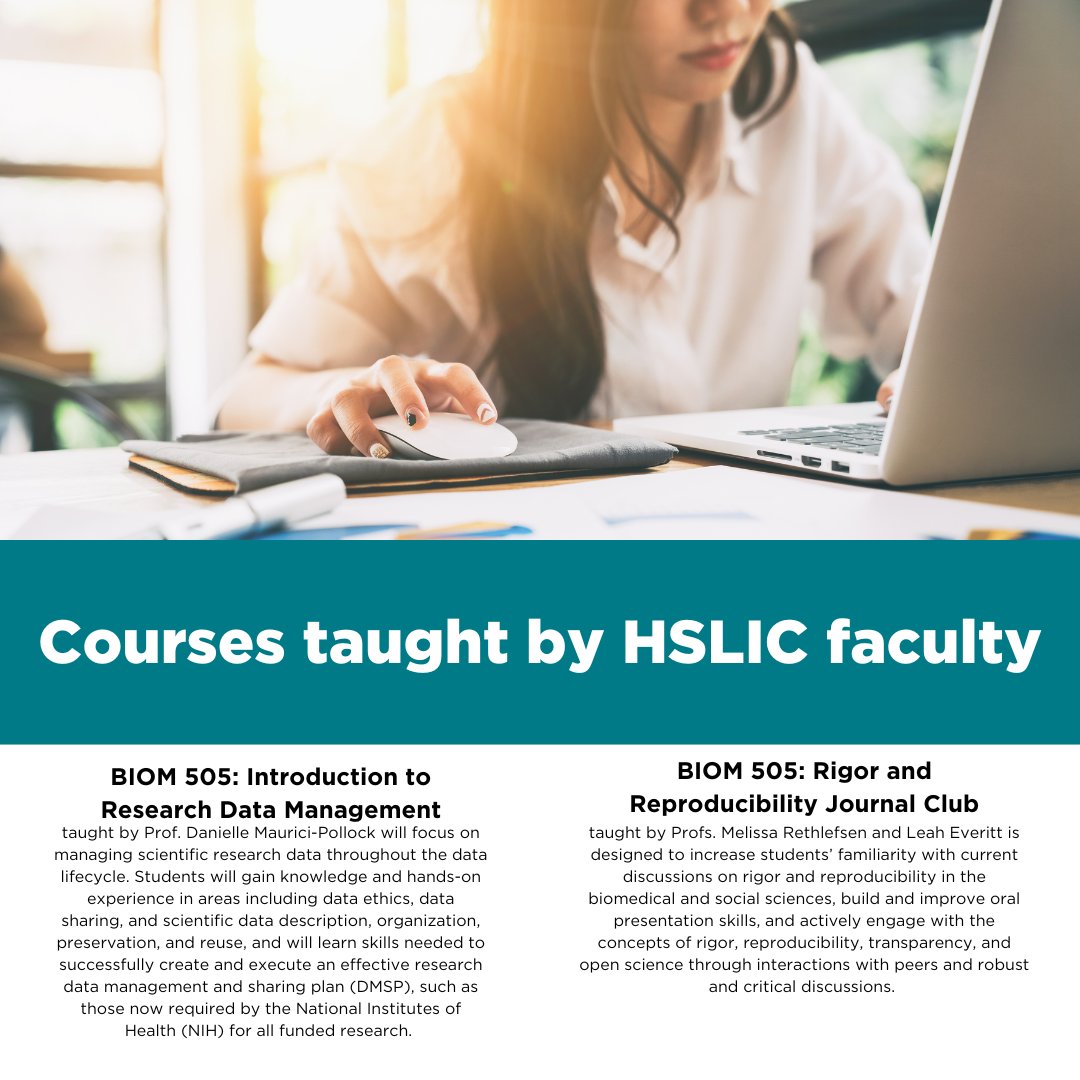 Courses taught by HSLIC faculty

BIOM 505: Introduction to Research Data Management

taught by Prof. Danielle Maurici-Pollock will focus on managing scientific research data throughout the data lifecycle. Students will gain knowledge and hands-on experience in areas including data ethics, data sharing, and scientific data description, organization, preservation, and reuse, and will learn skills needed to successfully create and execute an effective research data management and sharing plan (DMSP), such as those now required by the National Institutes of Health (NIH) for all funded research.

BIOM 505: Rigor and Reproducibility Journal Club

taught by Profs. Melissa Rethlefsen and Leah Everitt is designed to increase students' familiarity with current discussions on rigor and reproducibility in the biomedical and social sciences, build and improve oral presentation skills, and actively engage with the concepts of rigor, reproducibility, transparency, and open science through interactions with peers and robust and critical discussions.